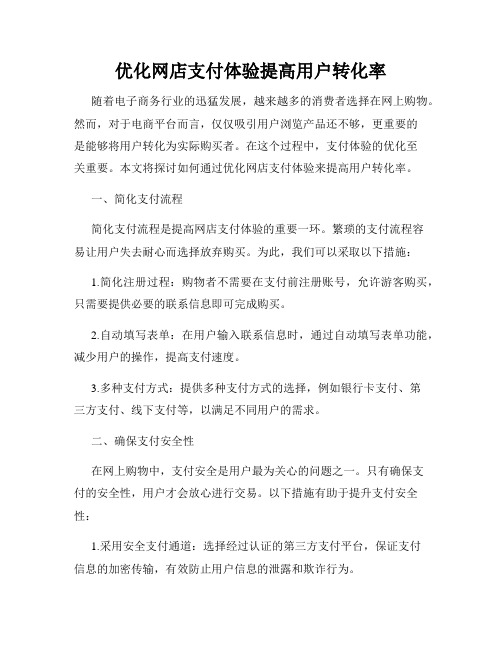 优化网店支付体验提高用户转化率

随着电子商务行业的迅猛发展，越来越多的消费者选择在网上购物。然而，对于电商平台而言，仅仅吸引用户浏览产品还不够，更重要的是能够将用户转化为实际购买者。在这个过程中，支付体验的优化至关重要。本文将探讨如何通过优化网店支付体验来提高用户转化率。

一、简化支付流程

简化支付流程是提高网店支付体验的重要一环。繁琐的支付流程容易让用户失去耐心而选择放弃购买。为此，我们可以采取以下措施：

1.简化注册过程：购物者不需要在支付前注册账号，允许游客购买，只需要提供必要的联系信息即可完成购买。

2.自动填写表单：在用户输入联系信息时，通过自动填写表单功能，减少用户的操作，提高支付速度。

3.多种支付方式：提供多种支付方式的选择，例如银行卡支付、第三方支付、线下支付等，以满足不同用户的需求。

二、确保支付安全性

在网上购物中，支付安全是用户最为关心的问题之一。只有确保支付的安全性，用户才会放心进行交易。以下措施有助于提升支付安全性：

1.采用安全支付通道：选择经过认证的第三方支付平台，保证支付信息的加密传输，有效防止用户信息的泄露和欺诈行为。